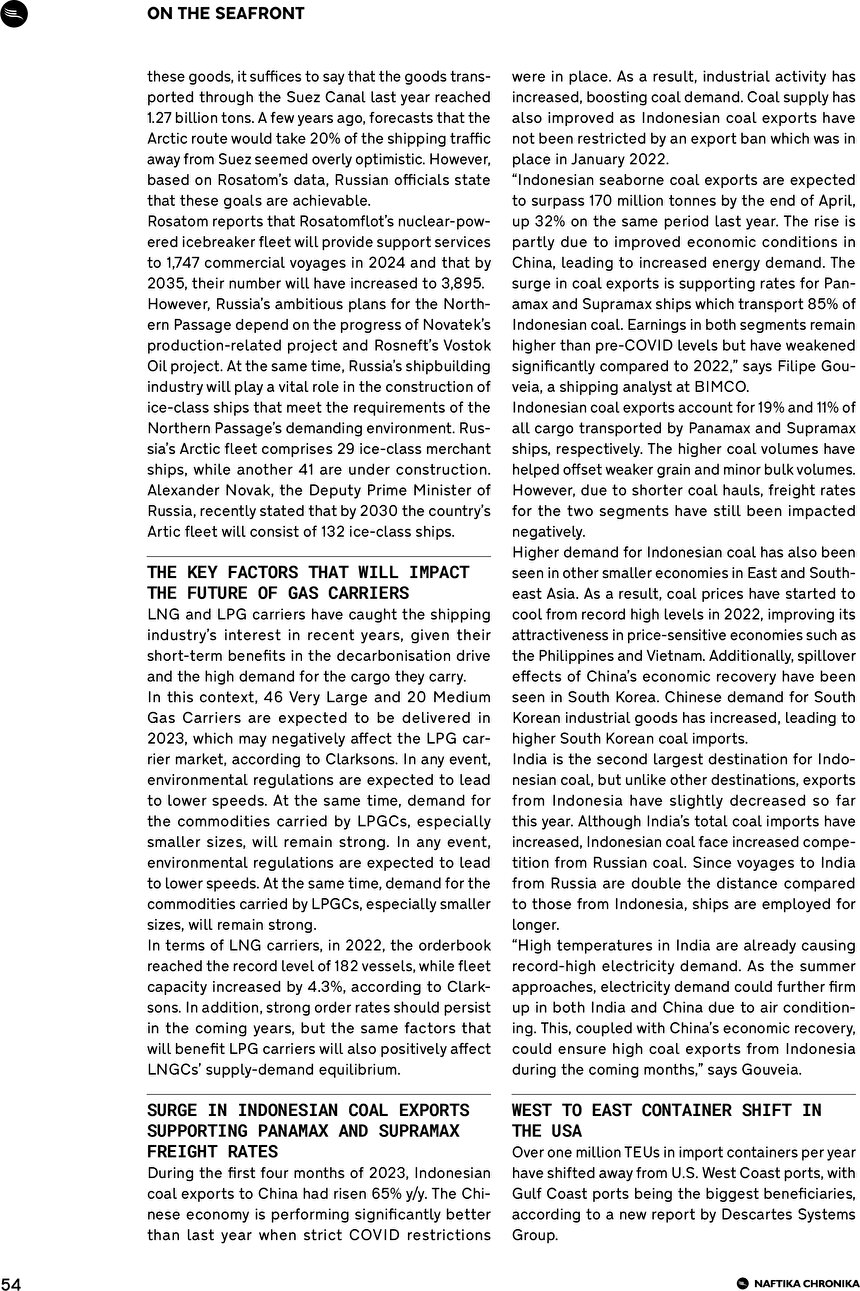 ON THE SEAFRONT

these goods, it suffices to say that the goods transported through the Suez Canal last year reached 1.27 billion tons. A few years ago, forecasts that the Arctic route would take 20% of the shipping traffic away from Suez seemed overly optimistic. However, based on Rosatom's data, Russian officials state that these goals are achievable.
Rosatom reports that Rosatomflot's nuclear-powered icebreaker fleet will provide support services to 1,747 commercial voyages in 2024 and that by 2035, their number will have increased to 3,895. However, Russia's ambitious plans for the Northern Passage depend on the progress of Novatek's production-related project and Rosneft's Vostok Oil project. At the same time, Russia's shipbuilding industry will play a vital role in the construction of ice-class ships that meet the requirements of the Northern Passage's demanding environment. Russia's Arctic fleet comprises 29 ice-class merchant ships, while another 41 are under construction. Alexander Novak, the Deputy Prime Minister of Russia, recently stated that by 2030 the country's Artic fleet will consist of 132 ice-class ships.

THE KEY FACTORS THAT WILL IMPACT THE FUTURE OF GAS CARRIERS
LNG and LPG carriers have caught the shipping industry's interest in recent years, given their short-term benefits in the decarbonisation drive and the high demand for the cargo they carry.
In this context, 46 Very Large and 20 Medium Gas Carriers are expected to be delivered in 2023, which may negatively affect the LPG carrier market, according to Clarksons. In any event, environmental regulations are expected to lead to lower speeds. At the same time, demand for the commodities carried by LPGCs, especially smaller sizes, will remain strong. In any event, environmental regulations are expected to lead to lower speeds. At the same time, demand for the commodities carried by LPGCs, especially smaller sizes, will remain strong.
In terms of LNG carriers, in 2022, the orderbook reached the record level of 182 vessels, while fleet capacity increased by 4.3%, according to Clarksons. In addition, strong order rates should persist in the coming years, but the same factors that will benefit LPG carriers will also positively affect LNGCs' supply-demand equilibrium.

SURGE IN INDONESIAN COAL EXPORTS SUPPORTING PANAMAX AND SUPRAMAX FREIGHT RATES
During the first four months of 2023, Indonesian coal exports to China had risen 65% y/y. The Chinese economy is performing significantly better than last year when strict COVID restrictions were in place. As a result, industrial activity has increased, boosting coal demand. Coal supply has also improved as Indonesian coal exports have not been restricted by an export ban which was in place in January 2022.
"Indonesian seaborne coal exports are expected to surpass 170 million tonnes by the end of April, up 32% on the same period last year. The rise is partly due to improved economic conditions in China, leading to increased energy demand. The surge in coal exports is supporting rates for Panamax and Supramax ships which transport 85% of Indonesian coal. Earnings in both segments remain higher than pre-COVID levels but have weakened significantly compared to 2022," says Filipe Gouveia, a shipping analyst at BIMCO.
Indonesian coal exports account for 19% and 11% of all cargo transported by Panamax and Supramax ships, respectively. The higher coal volumes have helped offset weaker grain and minor bulk volumes. However, due to shorter coal hauls, freight rates for the two segments have still been impacted negatively.
Higher demand for Indonesian coal has also been seen in other smaller economies in East and Southeast Asia. As a result, coal prices have started to cool from record high levels in 2022, improving its attractiveness in price-sensitive economies such as the Philippines and Vietnam. Additionally, spillover effects of China's economic recovery have been seen in South Korea. Chinese demand for South Korean industrial goods has increased, leading to higher South Korean coal imports.
India is the second largest destination for Indonesian coal, but unlike other destinations, exports from Indonesia have slightly decreased so far this year. Although India's total coal imports have increased, Indonesian coal face increased competition from Russian coal. Since voyages to India from Russia are double the distance compared to those from Indonesia, ships are employed for longer.
"High temperatures in India are already causing record-high electricity demand. As the summer approaches, electricity demand could further firm up in both India and China due to air conditioning. This, coupled with China's economic recovery, could ensure high coal exports from Indonesia during the coming months," says Gouveia.

WEST TO EAST CONTAINER SHIFT IN THE USA
Over one million TEUs in import containers per year have shifted away from U.S. West Coast ports, with Gulf Coast ports being the biggest beneficiaries, according to a new report by Descartes Systems Group.

54
NAFTIKA CHRONIKA